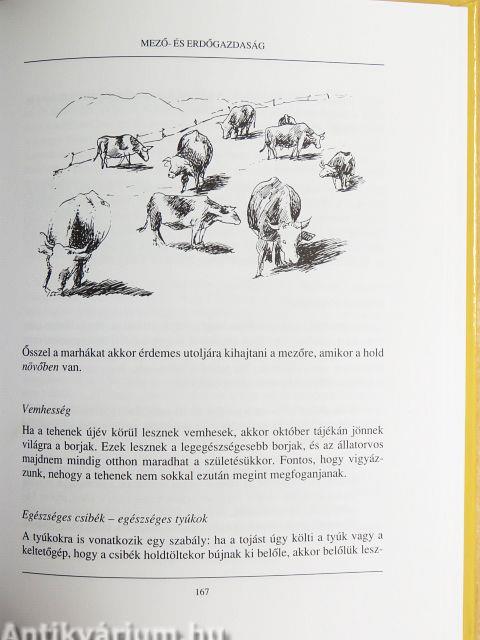 MEZŐ- ÉS ERDŐGAZDASÁG

Ősszel a marhákat akkor érdemes utoljára kihajtani a mezőre, amikor a hold növőben van.

Vemhesség

Ha a tehenek újév körül lesznek vemhesek, akkor október tájékán jönnek világra a borjak. Ezek lesznek a legegészségesebb borjak, és az állatorvos majdnem mindig otthon maradhat a születésükkor. Fontos, hogy vigyázzunk, nehogy a tehenek nem sokkal ezután megint megfoganjanak.

Egészséges csibék – egészséges tyúkok

A tyúkokra is vonatkozik egy szabály: ha a tojást úgy költi a tyúk vagy a keltetőgép, hogy a csibék holdtöltekor bújnak ki belőle, akkor belőlük lesz-

167

Antikvárium.hu